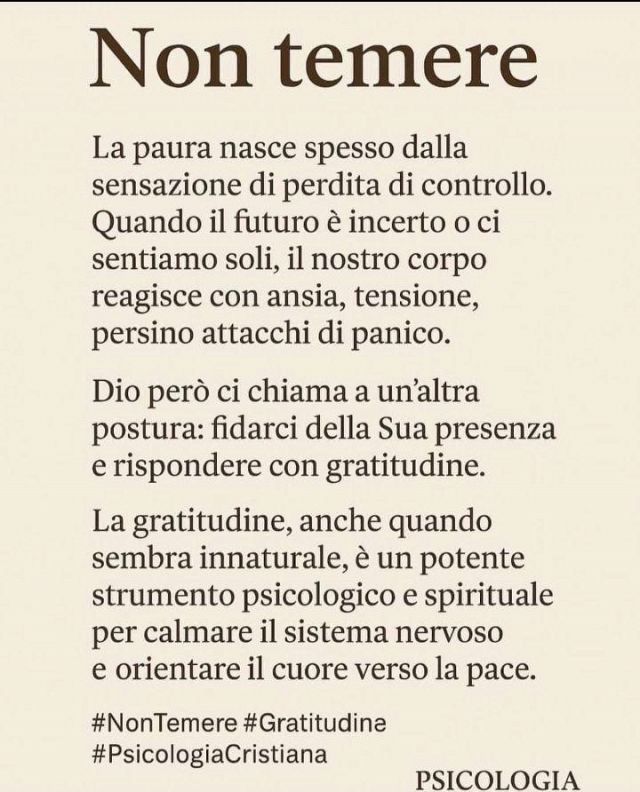 Non temere

La paura nasce spesso dalla sensazione di perdita di controllo. Quando il futuro è incerto o ci sentiamo soli, il nostro corpo reagisce con ansia, tensione, persino attacchi di panico.

Dio però ci chiama a un'altra postura: fidarci della Sua presenza e rispondere con gratitudine.

La gratitudine, anche quando sembra innaturale, è un potente strumento psicologico e spirituale per calmare il sistema nervoso e orientare il cuore verso la pace.

#NonTemere #Gratitudine
#PsicologiaCristiana

PSICOLOGIA